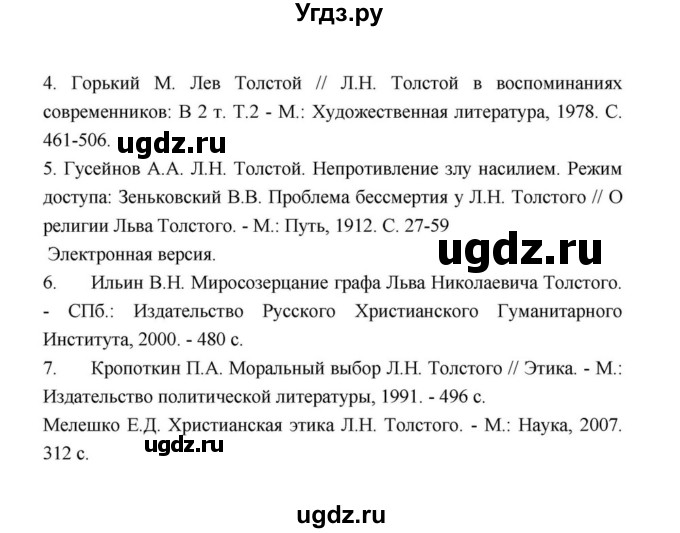 Угдз.ру

4. Горький М. Лев Толстой // Л.Н. Толстой в воспоминаниях современников: В 2 т. Т.2 - М.: Художественная литература, 1978. С. 461-506.

ugdz.ru

5. Гусейнов А.А. Л.Н. Толстой. Непротивление злу насилием. Режим доступа: Зеньковский В.В. Проблема бессмертия у Л.Н. Толстого // О религии Льва Толстого. - М.: Путь, 1912. С. 27-59

Электронная версия.

ugdz.ru

6. Ильин В.Н. Миросозерцание графа Льва Николаевича Толстого. - СПб.: Издательство Русского Христианского Гуманитарного Института, 2000. - 480 с.

7. Кропоткин П.А. Моральный выбор Л.Н. Толстого // Этика. - М.: Издательство политической литературы, 1991. - 496 с.

Мелешко Е.Д. Христианская этика Л.Н. Толстого. - М.: Наука, 2007. 312 с.

ugdz.ru

ugdz.ru